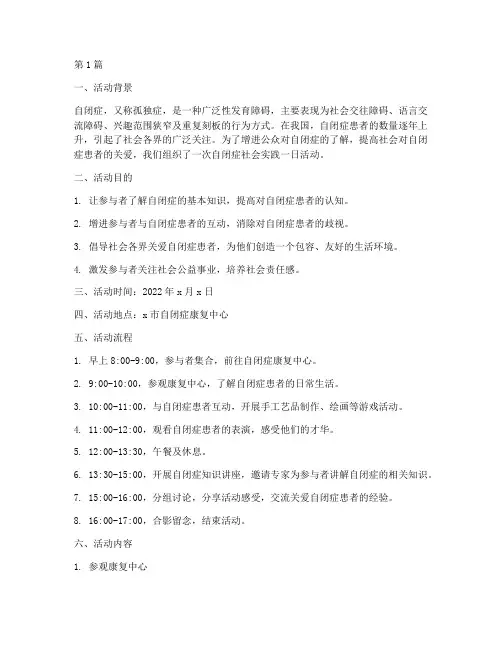 第1篇

一、活动背景

自闭症，又称孤独症，是一种广泛性发育障碍，主要表现为社会交往障碍、语言交流障碍、兴趣范围狭窄及重复刻板的行为方式。在我国，自闭症患者的数量逐年上升，引起了社会各界的广泛关注。为了增进公众对自闭症的了解，提高社会对自闭症患者的关爱，我们组织了一次自闭症社会实践一日活动。

二、活动目的

1. 让参与者了解自闭症的基本知识，提高对自闭症患者的认知。

2. 增进参与者与自闭症患者的互动，消除对自闭症患者的歧视。

3. 倡导社会各界关爱自闭症患者，为他们创造一个包容、友好的生活环境。

4. 激发参与者关注社会公益事业，培养社会责任感。

三、活动时间：2022年x月x日

四、活动地点：x市自闭症康复中心

五、活动流程

1. 早上8:00-9:00，参与者集合，前往自闭症康复中心。

2. 9:00-10:00，参观康复中心，了解自闭症患者的日常生活。

3. 10:00-11:00，与自闭症患者互动，开展手工艺品制作、绘画等游戏活动。

4. 11:00-12:00，观看自闭症患者的表演，感受他们的才华。

5. 12:00-13:30，午餐及休息。

6. 13:30-15:00，开展自闭症知识讲座，邀请专家为参与者讲解自闭症的相关知识。

7. 15:00-16:00，分组讨论，分享活动感受，交流关爱自闭症患者的经验。

8. 16:00-17:00，合影留念，结束活动。

六、活动内容

1. 参观康复中心